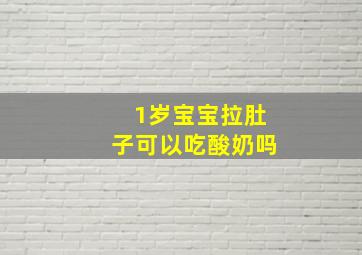 1岁宝宝拉肚子可以吃酸奶吗